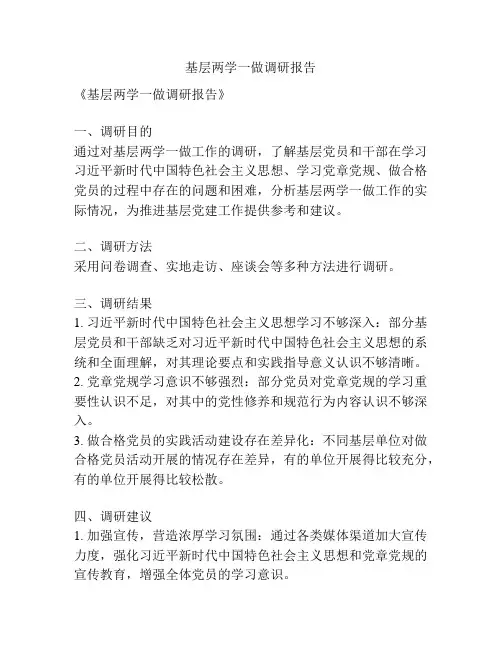 基层两学一做调研报告

《基层两学一做调研报告》

一、调研目的
通过对基层两学一做工作的调研，了解基层党员和干部在学习习近平新时代中国特色社会主义思想、学习党章党规、做合格党员的过程中存在的问题和困难，分析基层两学一做工作的实际情况，为推进基层党建工作提供参考和建议。

二、调研方法
采用问卷调查、实地走访、座谈会等多种方法进行调研。

三、调研结果
1. 习近平新时代中国特色社会主义思想学习不够深入：部分基层党员和干部缺乏对习近平新时代中国特色社会主义思想的系统和全面理解，对其理论要点和实践指导意义认识不够清晰。
2. 党章党规学习意识不够强烈：部分党员对党章党规的学习重要性认识不足，对其中的党性修养和规范行为内容认识不够深入。
3. 做合格党员的实践活动建设存在差异化：不同基层单位对做合格党员活动开展的情况存在差异，有的单位开展得比较充分，有的单位开展得比较松散。

四、调研建议
1. 加强宣传，营造浓厚学习氛围：通过各类媒体渠道加大宣传力度，强化习近平新时代中国特色社会主义思想和党章党规的宣传教育，增强全体党员的学习意识。